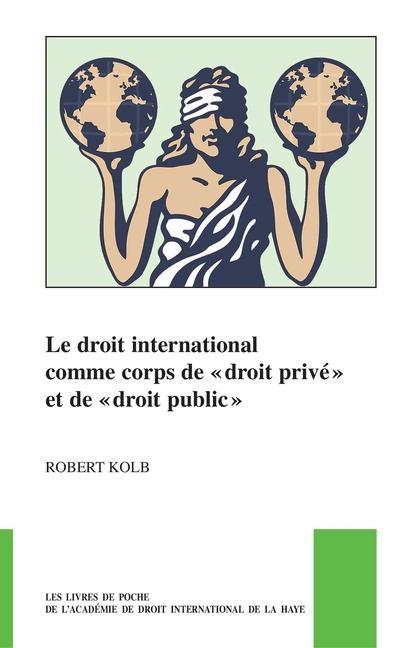 Le droit international comme corps de «droit privé» et de «droit public»

ROBERT KOLB

LES LIVRES DE POCHE
DE L'ACADÉMIE DE DROIT INTERNATIONAL DE LA HAYE